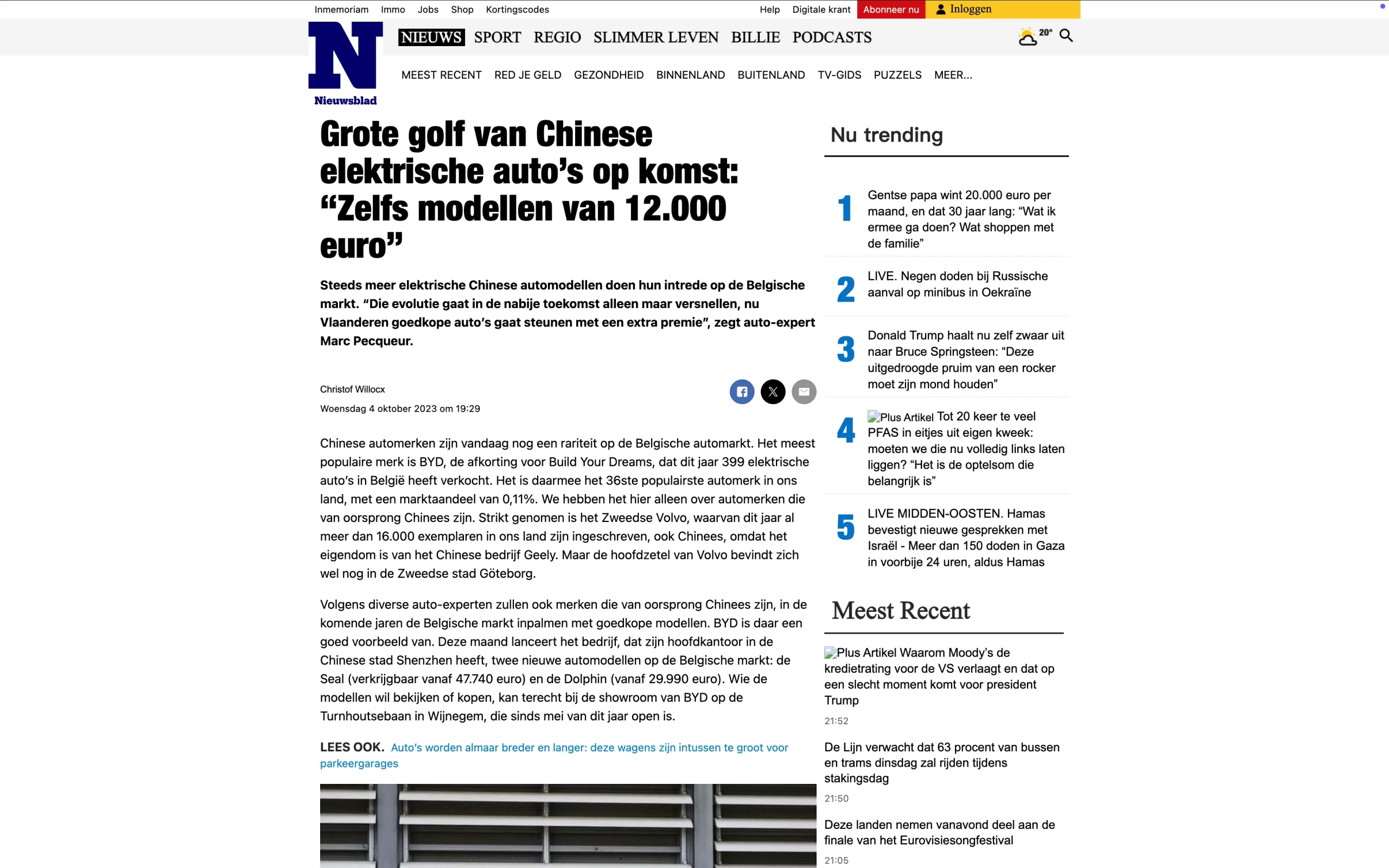 Inmemoriam Immo Jobs Shop Kortingscodes

Help Digitale krant Abonneer nu Inloggen

N
Nieuwsblad

NIEUWS SPORT REGIO SLIMMER LEVEN BILLIE PODCASTS

20°

MEEST RECENT RED JE GELD GEZONDHEID BINNENLAND BUITENLAND TV-GIDS PUZZELS MEER...

Grote golf van Chinese elektrische auto's op komst: "Zelfs modellen van 12.000 euro"

Steeds meer elektrische Chinese automodellen doen hun intrede op de Belgische markt. "Die evolutie gaat in de nabije toekomst alleen maar versnellen, nu Vlaanderen goedkope auto's gaat steunen met een extra premie", zegt auto-expert Marc Pecqueur.

Christof Willocx
Woensdag 4 oktober 2023 om 19:29

Chinese automerken zijn vandaag nog een rariteit op de Belgische automarkt. Het meest populaire merk is BYD, de afkorting voor Build Your Dreams, dat dit jaar 399 elektrische auto's in België heeft verkocht. Het is daarmee het 36ste populairste automerk in ons land, met een marktaandeel van 0,11%. We hebben het hier alleen over automerken die van oorsprong Chinees zijn. Strikt genomen is het Zweedse Volvo, waarvan dit jaar al meer dan 16.000 exemplaren in ons land zijn ingeschreven, ook Chinees, omdat het eigendom is van het Chinese bedrijf Geely. Maar de hoofdzetel van Volvo bevindt zich wel nog in de Zweedse stad Göteborg.

Volgens diverse auto-experten zullen ook merken die van oorsprong Chinees zijn, in de komende jaren de Belgische markt inpalmen met goedkope modellen. BYD is daar een goed voorbeeld van. Deze maand lanceert het bedrijf, dat zijn hoofdkantoor in de Chinese stad Shenzhen heeft, twee nieuwe automodellen op de Belgische markt: de Seal (verkrijgbaar vanaf 47.740 euro) en de Dolphin (vanaf 29.990 euro). Wie de modellen wil bekijken of kopen, kan terecht bij de showroom van BYD op de Turnhoutsebaan in Wijnegem, die sinds mei van dit jaar open is.

LEES OOK. Auto's worden almaar breder en langer: deze wagens zijn intussen te groot voor parkeergarages

Nu trending

1 Gentse papa wint 20.000 euro per maand, en dat 30 jaar lang: "Wat ik ermee ga doen? Wat shoppen met de familie"

2 LIVE. Negen doden bij Russische aanval op minibus in Oekraïne

3 Donald Trump haalt nu zelf zwaar uit naar Bruce Springsteen: "Deze uitgedroogde pruim van een rocker moet zijn mond houden"

4 Plus Artikel Tot 20 keer te veel PFAS in eitjes uit eigen kweek: moeten we die nu volledig links laten liggen? "Het is de optelsom die belangrijk is"

5 LIVE MIDDEN-OOSTEN. Hamas bevestigt nieuwe gesprekken met Israël - Meer dan 150 doden in Gaza in voorbije 24 uren, aldus Hamas

Meest Recent

Plus Artikel Waarom Moody's de kredietrating voor de VS verlaagt en dat op een slecht moment komt voor president Trump
21:52

De Lijn verwacht dat 63 procent van bussen en trams dinsdag zal rijden tijdens stakingsdag
21:50

Deze landen nemen vanavond deel aan de finale van het Eurovisiesongfestival
21:05